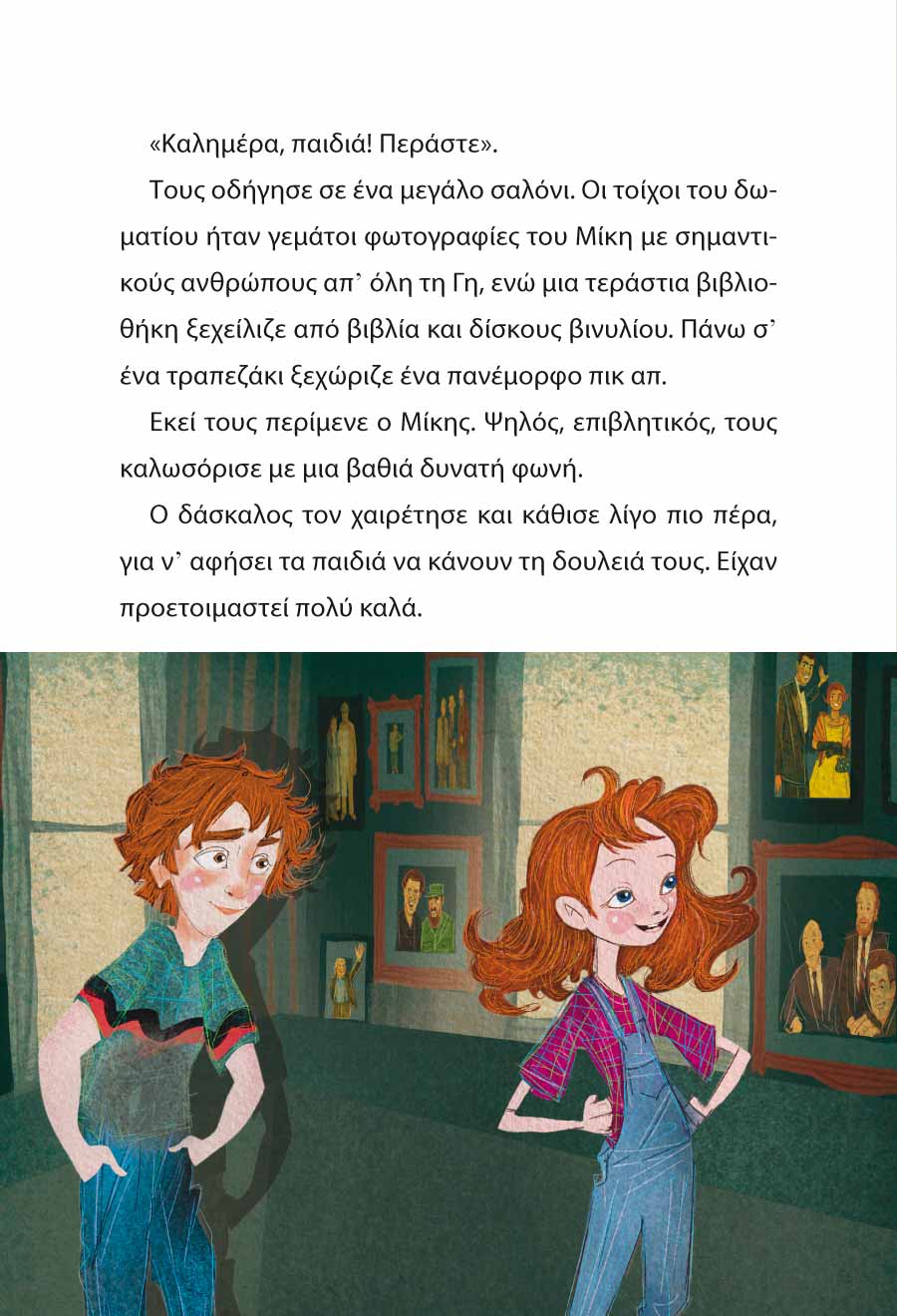 «Καλημέρα, παιδιά! Περάστε».

Τους οδήγησε σε ένα μεγάλο σαλόνι. Οι τοίχοι του δωματίου ήταν γεμάτοι φωτογραφίες του Μίκη με σημαντικούς ανθρώπους απ' όλη τη Γη, ενώ μια τεράστια βιβλιοθήκη ξεχείλιζε από βιβλία και δίσκους βινυλίου. Πάνω σ' ένα τραπεζάκι ξεχώριζε ένα πανέμορφο πικ απ.

Εκεί τους περίμενε ο Μίκης. Ψηλός, επιβλητικός, τους καλωσόρισε με μια βαθιά δυνατή φωνή.

Ο δάσκαλος τον χαιρέτησε και κάθισε λίγο πιο πέρα, για ν' αφήσει τα παιδιά να κάνουν τη δουλειά τους. Είχαν προετοιμαστεί πολύ καλά.